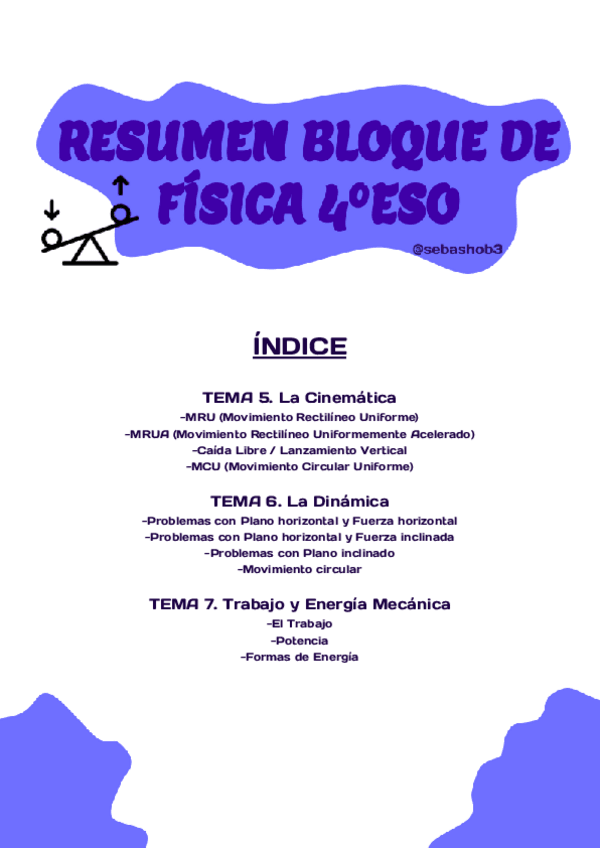 RESUMEN BLOQUE DE FÍSICA 4ºESO

@sebashob3

ÍNDICE

TEMA 5. La Cinemática
-MRU (Movimiento Rectilíneo Uniforme)
-MRUA (Movimiento Rectilíneo Uniformemente Acelerado)
-Caída Libre / Lanzamiento Vertical
-MCU (Movimiento Circular Uniforme)

TEMA 6. La Dinámica
-Problemas con Plano horizontal y Fuerza horizontal
-Problemas con Plano horizontal y Fuerza inclinada
-Problemas con Plano inclinado
-Movimiento circular

TEMA 7. Trabajo y Energía Mecánica
-El Trabajo
-Potencia
-Formas de Energía